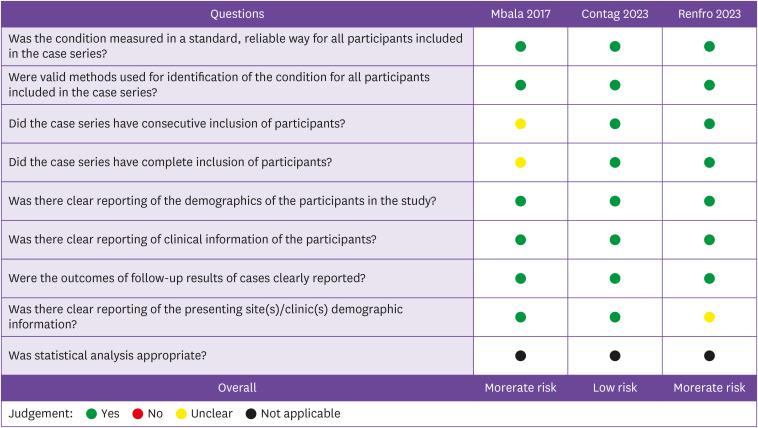 | Questions | Mbala 2017 | Contag 2023 | Renfro 2023 |
|---|---|---|---|
| Was the condition measured in a standard, reliable way for all participants included in the case series? | | | |
| Were valid methods used for identification of the condition for all participants included in the case series? | | | |
| Did the case series have consecutive inclusion of participants? | | | |
| Did the case series have complete inclusion of participants? | | | |
| Was there clear reporting of the demographics of the participants in the study? | | | |
| Was there clear reporting of clinical information of the participants? | | | |
| Were the outcomes of follow-up results of cases clearly reported? | | | |
| Was there clear reporting of the presenting site(s)/clinic(s) demographic information? | | | |
| Was statistical analysis appropriate? | | | |
| Overall | Morerate risk | Low risk | Morerate risk |

Judgement: Yes No Unclear Not applicable